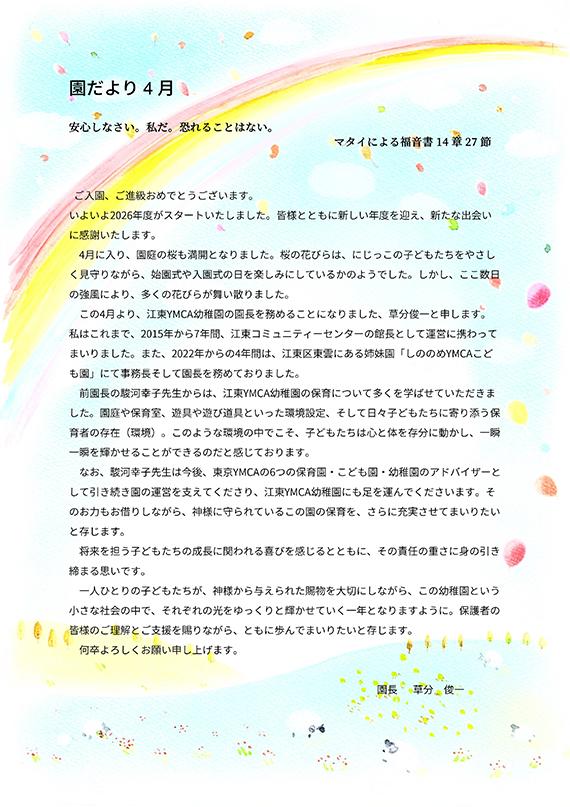 園だより４月

安心しなさい。私だ。恐れることはない。

マタイによる福音書 14 章 27 節

ご入園、ご進級おめでとうございます。
いよいよ2026年度がスタートいたしました。皆様とともに新しい年度を迎え、新たな出会いに感謝いたします。

4月に入り、園庭の桜も満開となりました。桜の花びらは、にじっこの子どもたちをやさしく見守りながら、始園式や入園式の日を楽しみにしているかのようでした。しかし、ここ数日の強風により、多くの花びらが舞い散りました。

この4月より、江東YMCA幼稚園の園長を務めることになりました、草分俊一と申します。私はこれまで、2015年から7年間、江東コミュニティーセンターの館長として運営に携わってまいりました。また、2022年からの4年間は、江東区東雲にある姉妹園「しののめYMCAこども園」にて事務長そして園長を務めておりました。

前園長の駿河幸子先生からは、江東YMCA幼稚園の保育について多くを学ばせていただきました。園庭や保育室、遊具や遊び道具といった環境設定、そして日々子どもたちに寄り添う保育者の存在（環境）。このような環境の中でこそ、子どもたちは心と体を存分に動かし、一瞬一瞬を輝かせることができるのだと感じております。

なお、駿河幸子先生は今後、東京YMCAの6つの保育園・こども園・幼稚園のアドバイザーとして引き続き園の運営を支えてくださり、江東YMCA幼稚園にも足を運んでくださいます。そのお力もお借りしながら、神様に守られているこの園の保育を、さらに充実させてまいりたいと存じます。

将来を担う子どもたちの成長に関われる喜びを感じるとともに、その責任の重さに身の引き締まる思いです。

一人ひとりの子どもたちが、神様から与えられた賜物を大切にしながら、この幼稚園という小さな社会の中で、それぞれの光をゆっくりと輝かせていく一年となりますように。保護者の皆様のご理解とご支援を賜りながら、ともに歩んでまいりたいと存じます。

何卒よろしくお願い申し上げます。

園長　草分　俊一